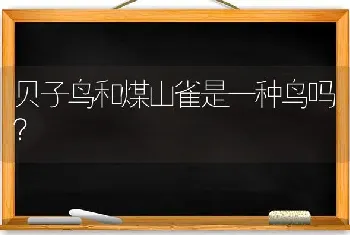 贝子鸟和煤山雀是一种鸟吗?